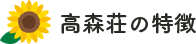 高森荘の特徴